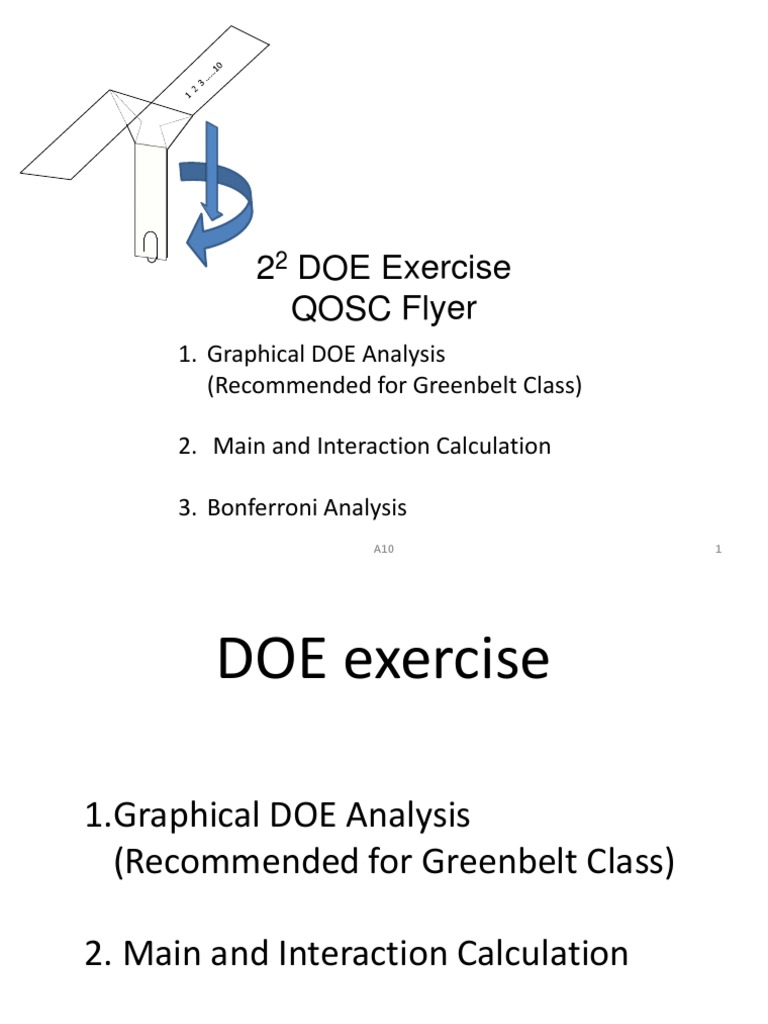 1 2 3 .....10

$2^2$ DOE Exercise
QOSC Flyer

1. Graphical DOE Analysis (Recommended for Greenbelt Class)

2. Main and Interaction Calculation

3. Bonferroni Analysis

A10

1

DOE exercise

1.Graphical DOE Analysis (Recommended for Greenbelt Class)

2. Main and Interaction Calculation